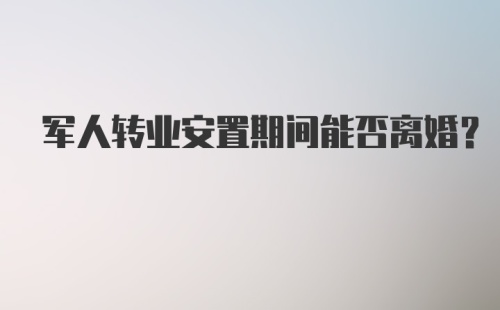 军人转业安置期间能否离婚?